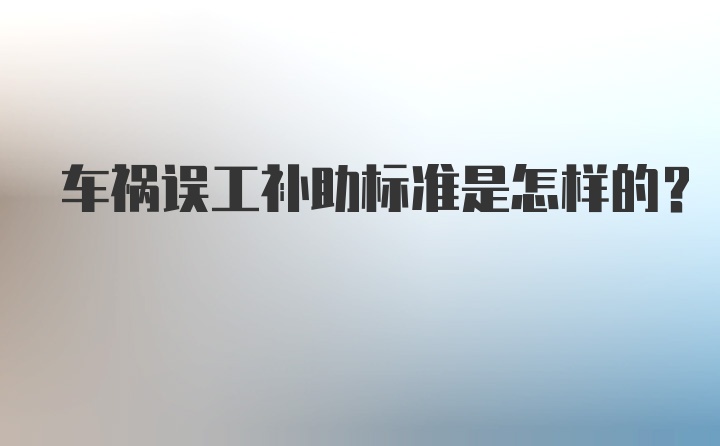 车祸误工补助标准是怎样的?